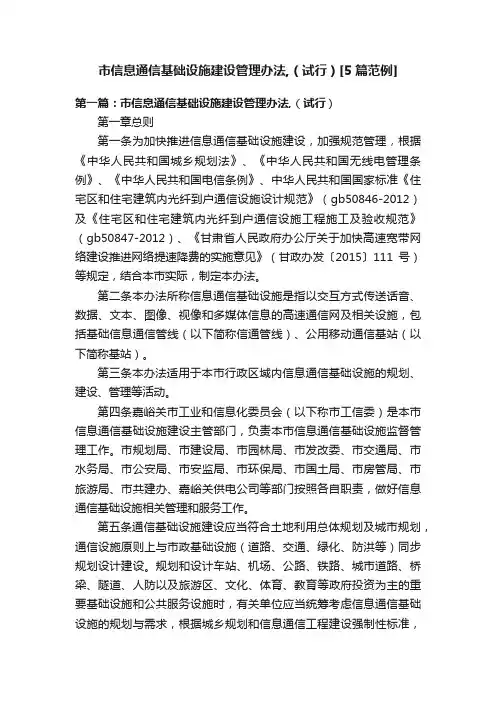 市信息通信基础设施建设管理办法.（试行）[5篇范例]

第一篇：市信息通信基础设施建设管理办法.（试行）

第一章总则

第一条为加快推进信息通信基础设施建设，加强规范管理，根据《中华人民共和国城乡规划法》、《中华人民共和国无线电管理条例》、《中华人民共和国电信条例》、中华人民共和国国家标准《住宅区和住宅建筑内光纤到户通信设施设计规范》（gb50846-2012）及《住宅区和住宅建筑内光纤到户通信设施工程施工及验收规范》（gb50847-2012）、《甘肃省人民政府办公厅关于加快高速宽带网络建设推进网络提速降费的实施意见》（甘政办发〔2015〕111 号）等规定，结合本市实际，制定本办法。

第二条本办法所称信息通信基础设施是指以交互方式传送话音、数据、文本、图像、视像和多媒体信息的高速通信网及相关设施，包括基础信息通信管线（以下简称信道管线）、公用移动通信基站（以下简称基站）。

第三条本办法适用于本市行政区域内信息通信基础设施的规划、建设、管理等活动。

第四条嘉峪关市工业和信息化委员会（以下称市工信委）是本市信息通信基础设施建设主管部门，负责本市信息通信基础设施监督管理工作。市规划局、市建设局、市园林局、市发改委、市交通局、市水务局、市公安局、市安监局、市环保局、市国土局、市房管局、市旅游局、市共建办、嘉峪关供电公司等部门按照各自职责，做好信息通信基础设施相关管理和服务工作。

第五条通信基础设施建设应当符合土地利用总体规划及城市规划，通信设施原则上与市政基础设施（道路、交通、绿化、防洪等）同步规划设计建设。规划和设计车站、机场、公路、铁路、城市道路、桥梁、隧道、人防以及旅游区、文化、体育、教育等政府投资为主的重要基础设施和公共服务设施时，有关单位应当统筹考虑信息通信基础设施的规划与需求，根据城乡规划和信息通信工程建设强制性标准，